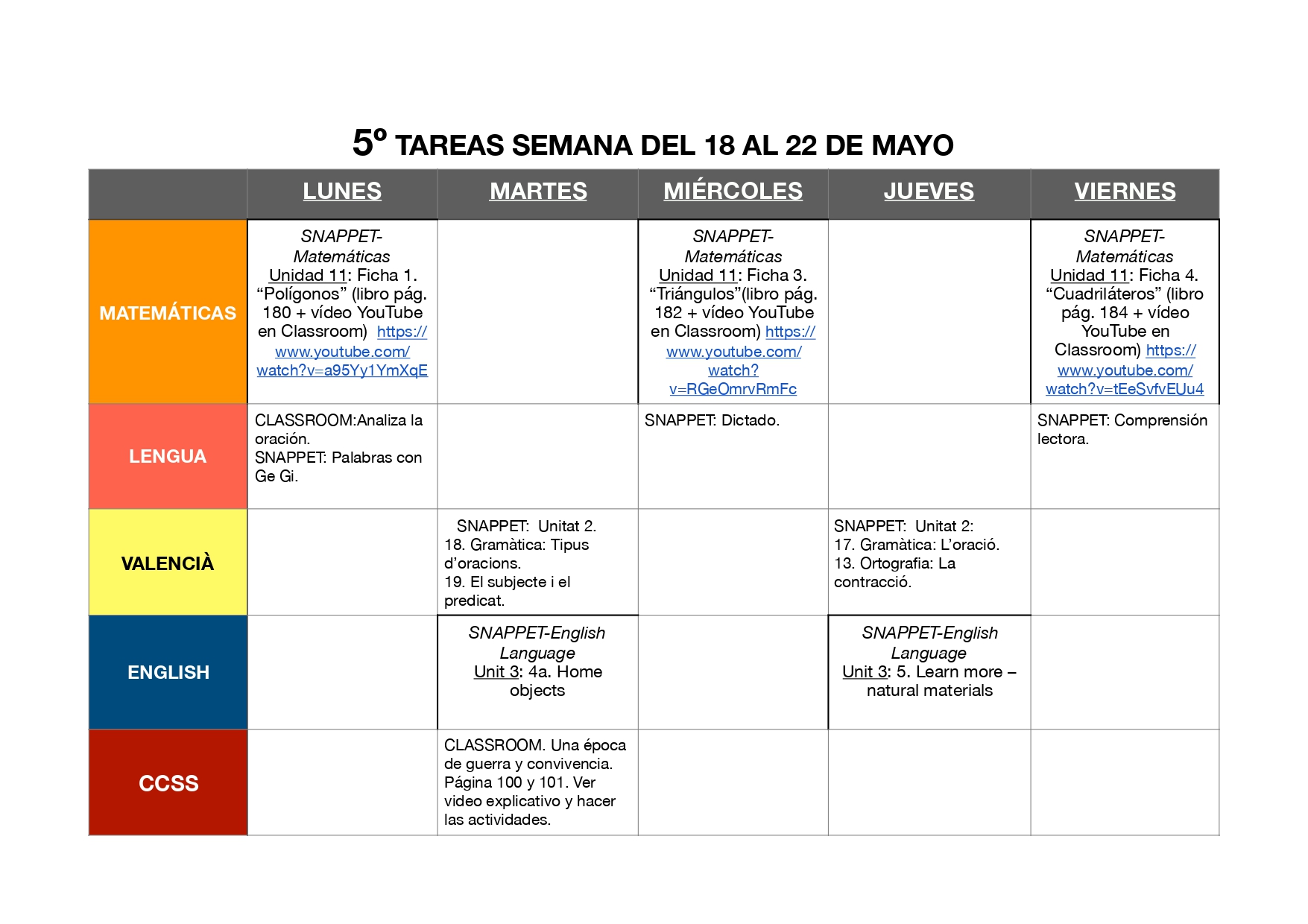 5º TAREAS SEMANA DEL 18 AL 22 DE MAYO

| | LUNES | MARTES | MIÉRCOLES | JUEVES | VIERNES |
|---|---|---|---|---|---|
| MATEMÁTICAS | SNAPPET-Matemáticas Unidad 11: Ficha 1. “Polígonos” (libro pág. 180 + vídeo YouTube en Classroom) https://www.youtube.com/watch?v=a95Yy1YmXqE | | SNAPPET-Matemáticas Unidad 11: Ficha 3. “Triángulos”(libro pág. 182 + vídeo YouTube en Classroom) https://www.youtube.com/watch?v=RGeOmrvRmFc | | SNAPPET-Matemáticas Unidad 11: Ficha 4. “Cuadriláteros” (libro pág. 184 + vídeo YouTube en Classroom) https://www.youtube.com/watch?v=tEeSvfvEUu4 |
| LENGUA | CLASSROOM:Analiza la oración. SNAPPET: Palabras con Ge Gi. | | SNAPPET: Dictado. | | SNAPPET: Comprensión lectora. |
| VALENCIÀ | | SNAPPET: Unitat 2. 18. Gramàtica: Tipus d’oracions. 19. El subjecte i el predicat. | | SNAPPET: Unitat 2: 17. Gramàtica: L’oració. 13. Ortografia: La contracció. | |
| ENGLISH | | SNAPPET-English Language Unit 3: 4a. Home objects | | SNAPPET-English Language Unit 3: 5. Learn more – natural materials | |
| CCSS | | CLASSROOM. Una época de guerra y convivencia. Página 100 y 101. Ver video explicativo y hacer las actividades. | | | |